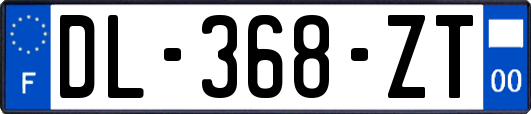 F
DL-368-ZT
00